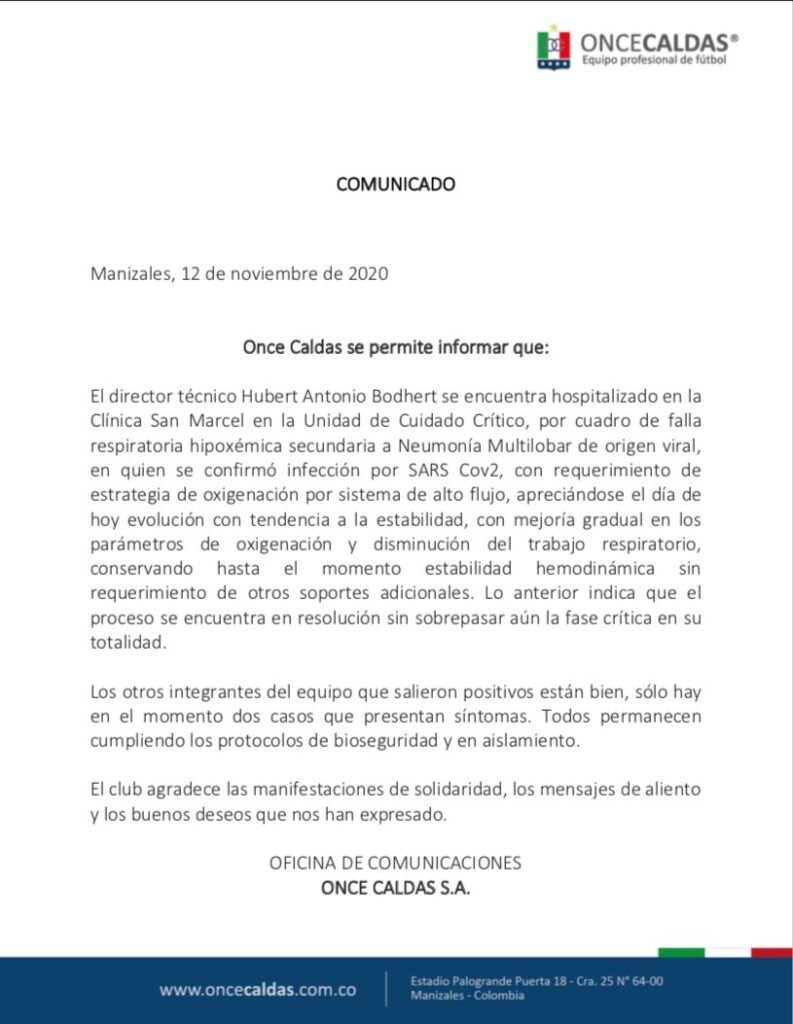 ONCECALDAS®
Equipo profesional de fútbol

COMUNICADO

Manizales, 12 de noviembre de 2020

Once Caldas se permite informar que:

El director técnico Hubert Antonio Bodhert se encuentra hospitalizado en la Clínica San Marcel en la Unidad de Cuidado Crítico, por cuadro de falla respiratoria hipoxémica secundaria a Neumonía Multilobar de origen viral, en quien se confirmó infección por SARS Cov2, con requerimiento de estrategia de oxigenación por sistema de alto flujo, apreciándose el día de hoy evolución con tendencia a la estabilidad, con mejoría gradual en los parámetros de oxigenación y disminución del trabajo respiratorio, conservando hasta el momento estabilidad hemodinámica sin requerimiento de otros soportes adicionales. Lo anterior indica que el proceso se encuentra en resolución sin sobrepasar aún la fase crítica en su totalidad.

Los otros integrantes del equipo que salieron positivos están bien, sólo hay en el momento dos casos que presentan síntomas. Todos permanecen cumpliendo los protocolos de bioseguridad y en aislamiento.

El club agradece las manifestaciones de solidaridad, los mensajes de aliento y los buenos deseos que nos han expresado.

OFICINA DE COMUNICACIONES
ONCE CALDAS S.A.

www.oncecaldas.com.co

Estadio Palogrande Puerta 18 - Cra. 25 N° 64-00
Manizales - Colombia